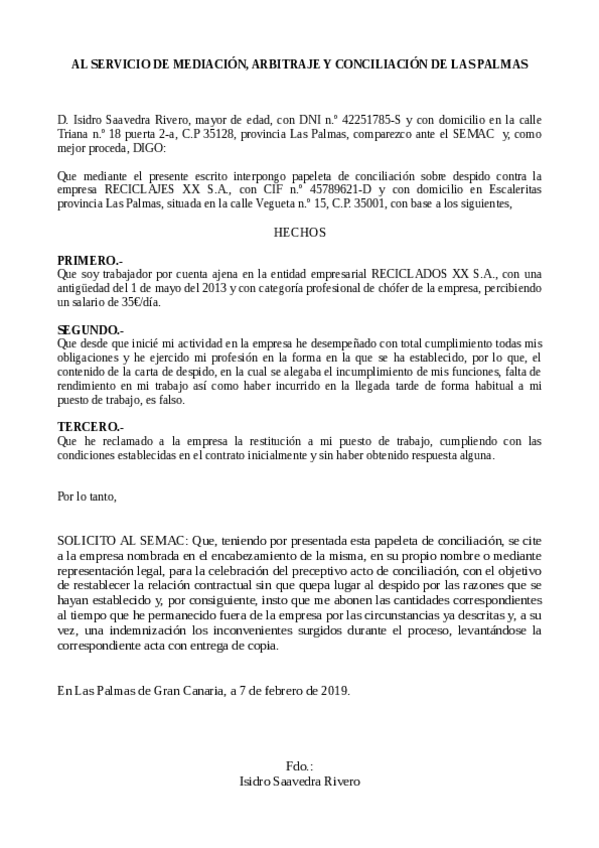 AL SERVICIO DE MEDIACIÓN, ARBITRAJE Y CONCILIACIÓN DE LAS PALMAS

D. Isidro Saavedra Rivero, mayor de edad, con DNI n.º 42251785-S y con domicilio en la calle Triana n.º 18 puerta 2-a, C.P 35128, provincia Las Palmas, comparezco ante el SEMAC y, como mejor proceda, DIGO:

Que mediante el presente escrito interpongo papeleta de conciliación sobre despido contra la empresa RECICLAJES XX S.A., con CIF n.º 45789621-D y con domicilio en Escaleritas provincia Las Palmas, situada en la calle Vegueta n.º 15, C.P. 35001, con base a los siguientes,

HECHOS

PRIMERO.-
Que soy trabajador por cuenta ajena en la entidad empresarial RECICLADOS XX S.A., con una antigüedad del 1 de mayo del 2013 y con categoría profesional de chófer de la empresa, percibiendo un salario de 35€/día.

SEGUNDO.-
Que desde que inicié mi actividad en la empresa he desempeñado con total cumplimiento todas mis obligaciones y he ejercido mi profesión en la forma en la que se ha establecido, por lo que, el contenido de la carta de despido, en la cual se alegaba el incumplimiento de mis funciones, falta de rendimiento en mi trabajo así como haber incurrido en la llegada tarde de forma habitual a mi puesto de trabajo, es falso.

TERCERO.-
Que he reclamado a la empresa la restitución a mi puesto de trabajo, cumpliendo con las condiciones establecidas en el contrato inicialmente y sin haber obtenido respuesta alguna.

Por lo tanto,

SOLICITO AL SEMAC: Que, teniendo por presentada esta papeleta de conciliación, se cite a la empresa nombrada en el encabezamiento de la misma, en su propio nombre o mediante representación legal, para la celebración del preceptivo acto de conciliación, con el objetivo de restablecer la relación contractual sin que quepa lugar al despido por las razones que se hayan establecido y, por consiguiente, insto que me abonen las cantidades correspondientes al tiempo que he permanecido fuera de la empresa por las circunstancias ya descritas y, a su vez, una indemnización los inconvenientes surgidos durante el proceso, levantándose la correspondiente acta con entrega de copia.

En Las Palmas de Gran Canaria, a 7 de febrero de 2019.

Fdo.:
Isidro Saavedra Rivero